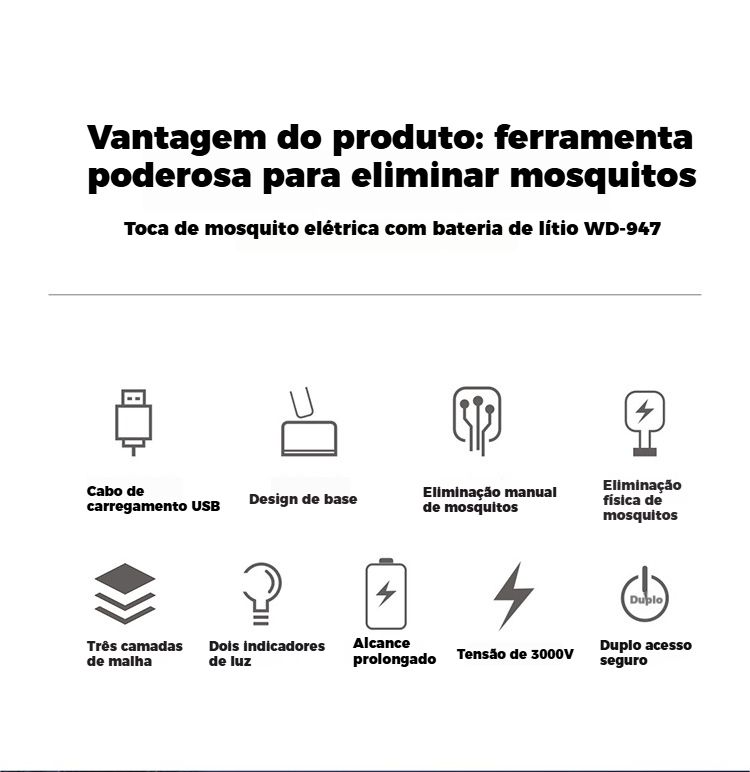 Vantagem do produto: ferramenta poderosa para eliminar mosquitos

Toca de mosquito elétrica com bateria de lítio WD-947

Cabo de carregamento USB

Design de base

Eliminação manual de mosquitos

Eliminação física de mosquitos

Três camadas de malha

Dois indicadores de luz

Alcance prolongado

Tensão de 3000V

Duplo

Duplo acesso seguro